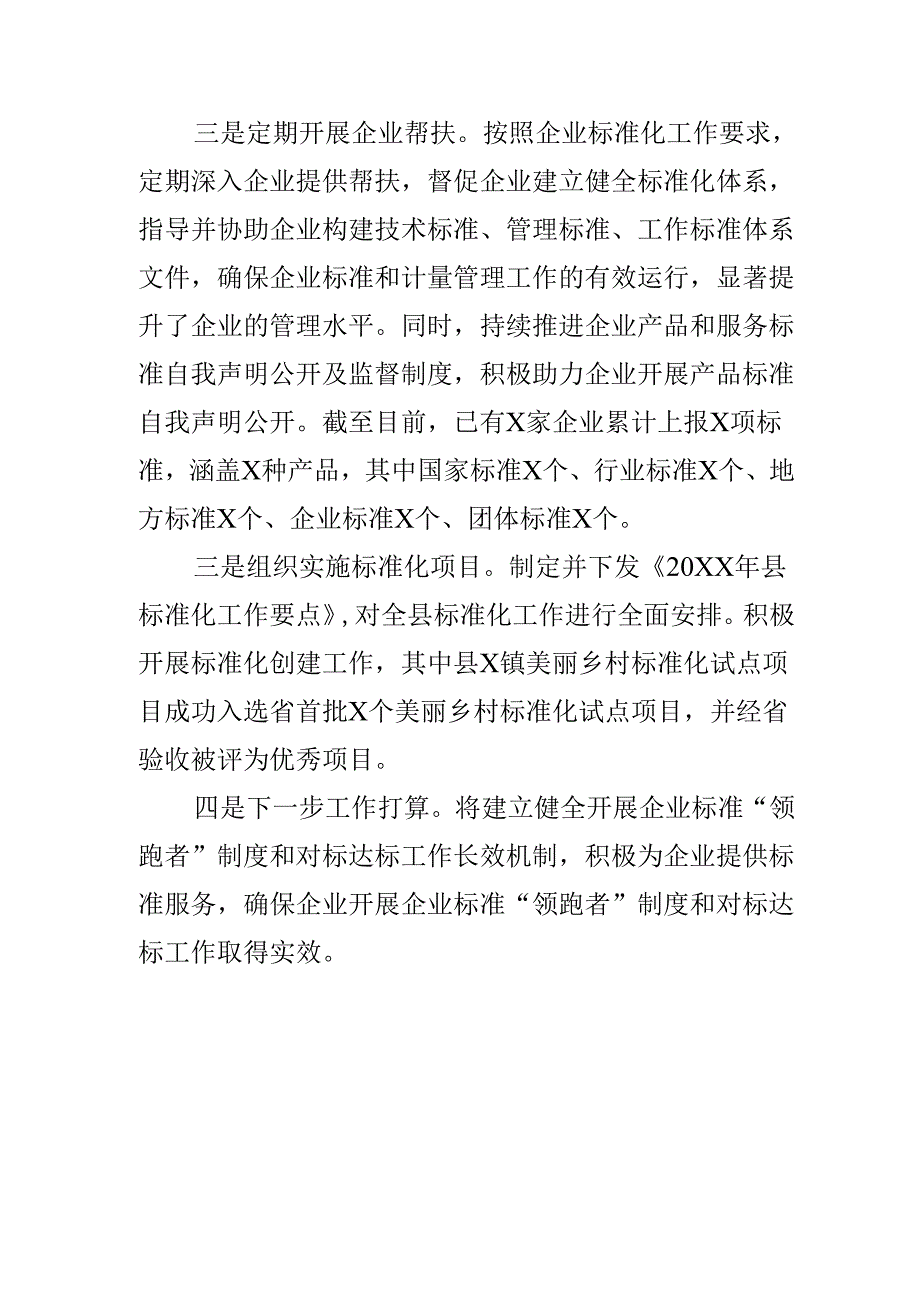 三是定期开展企业帮扶。按照企业标准化工作要求，定期深入企业提供帮扶，督促企业建立健全标准化体系，指导并协助企业构建技术标准、管理标准、工作标准体系文件，确保企业标准和计量管理工作的有效运行，显著提升了企业的管理水平。同时，持续推进企业产品和服务标准自我声明公开及监督制度，积极助力企业开展产品标准自我声明公开。截至目前，已有X家企业累计上报X项标准，涵盖X种产品，其中国家标准X个、行业标准X个、地方标准X个、企业标准X个、团体标准X个。

三是组织实施标准化项目。制定并下发《20XX年县标准化工作要点》，对全县标准化工作进行全面安排。积极开展标准化创建工作，其中县X镇美丽乡村标准化试点项目成功入选省首批X个美丽乡村标准化试点项目，并经省验收被评为优秀项目。

四是下一步工作打算。将建立健全开展企业标准“领跑者”制度和对标达标工作长效机制，积极为企业提供标准服务，确保企业开展企业标准“领跑者”制度和对标达标工作取得实效。